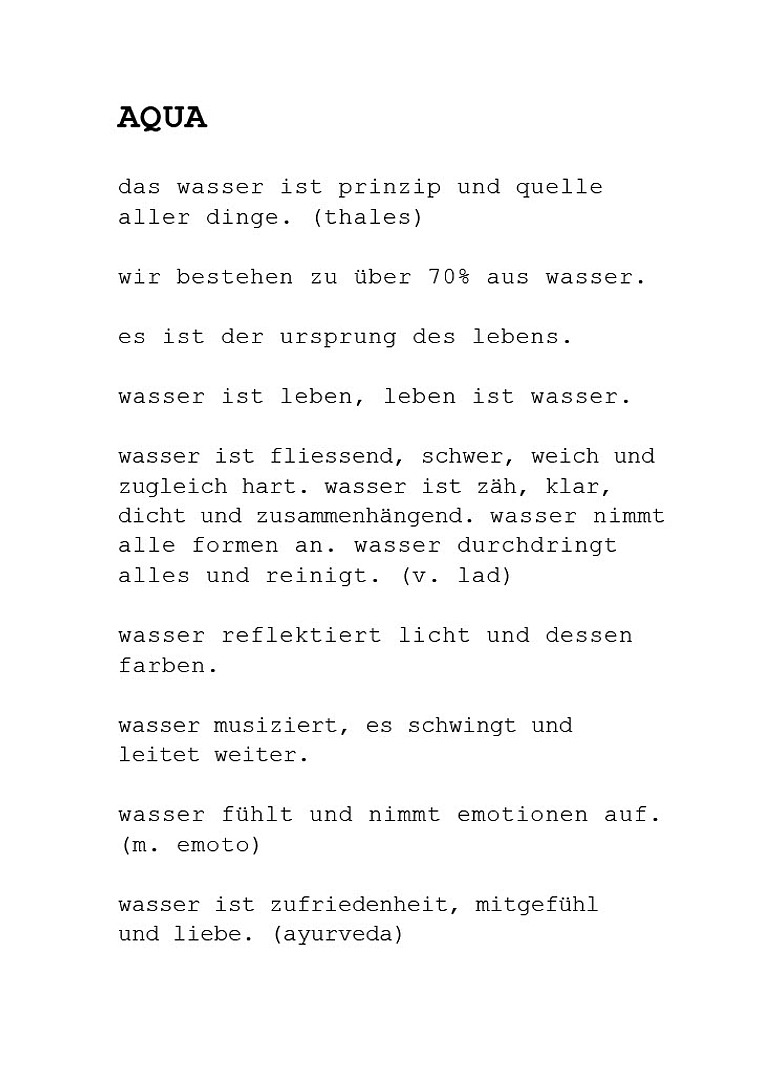 AQUA

das wasser ist prinzip und quelle aller dinge. (thales)

wir bestehen zu über 70% aus wasser.

es ist der ursprung des lebens.

wasser ist leben, leben ist wasser.

wasser ist fliessend, schwer, weich und zugleich hart. wasser ist zäh, klar, dicht und zusammenhängend. wasser nimmt alle formen an. wasser durchdringt alles und reinigt. (v. lad)

wasser reflektiert licht und dessen farben.

wasser musiziert, es schwingt und leitet weiter.

wasser fühlt und nimmt emotionen auf. (m. emoto)

wasser ist zufriedenheit, mitgefühl und liebe. (ayurveda)